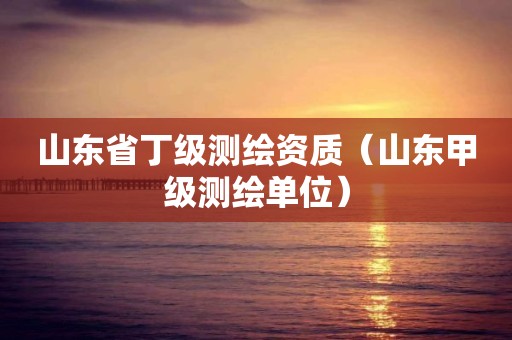 山东省丁级测绘资质（山东甲级测绘单位）